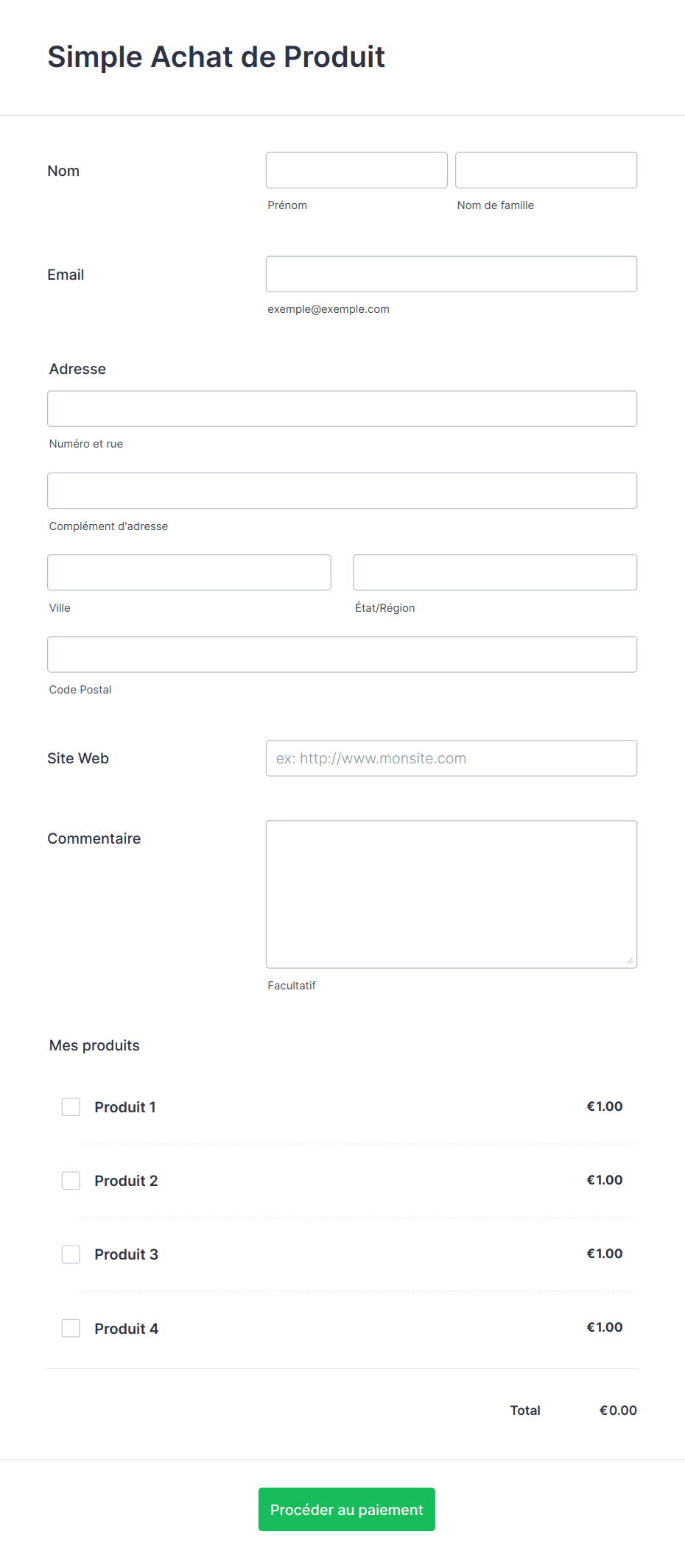 Simple Achat de Produit

Nom

Prénom

Nom de famille

Email

exemple@exemple.com

Adresse

Numéro et rue

Complément d'adresse

Ville

État/Région

Code Postal

Site Web

ex: http://www.monsite.com

Commentaire

Facultatif

Mes produits

Produit 1 €1.00

Produit 2 €1.00

Produit 3 €1.00

Produit 4 €1.00

Total €0.00

Procéder au paiement